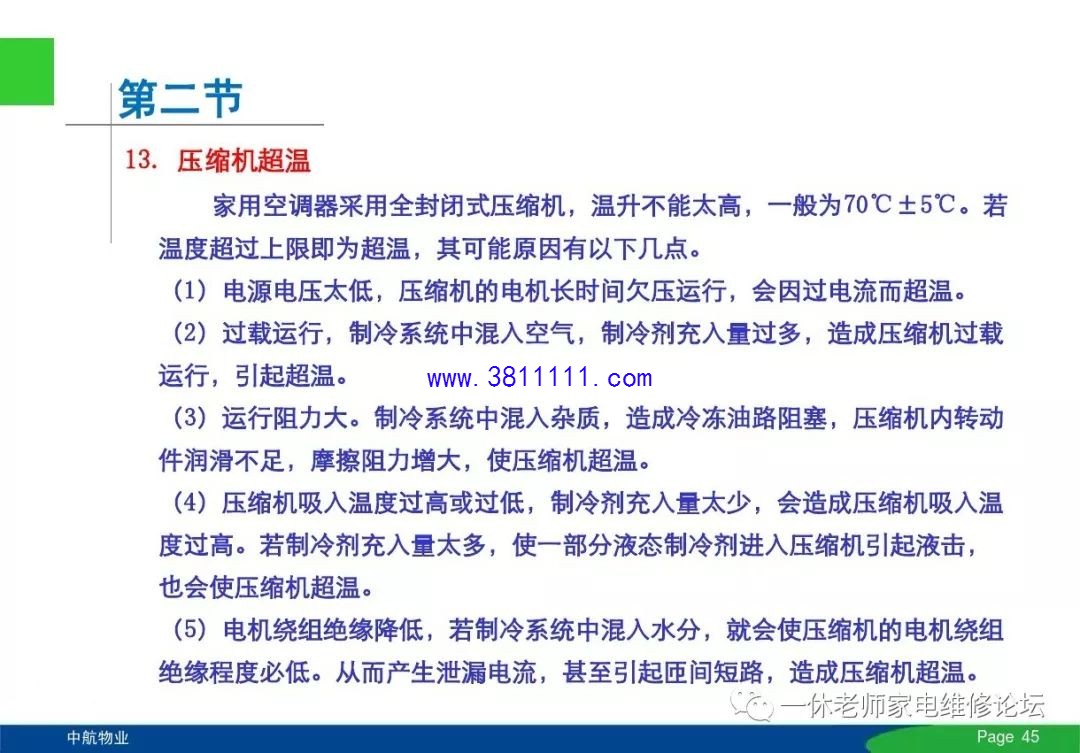 第二节

13. 压缩机超温

家用空调器采用全封闭式压缩机，温升不能太高，一般为70℃±5℃。若温度超过上限即为超温，其可能原因有以下几点。

(1) 电源电压太低，压缩机的电机长时间欠压运行，会因过电流而超温。

(2) 过载运行，制冷系统中混入空气，制冷剂充入量过多，造成压缩机过载运行，引起超温。 www.3811111.com

(3) 运行阻力大。制冷系统中混入杂质，造成冷冻油路阻塞，压缩机内转动件润滑不足，摩擦阻力增大，使压缩机超温。

(4) 压缩机吸入温度过高或过低，制冷剂充入量太少，会造成压缩机吸入温度过高。若制冷剂充入量太多，使一部分液态制冷剂进入压缩机引起液击，也会使压缩机超温。

(5) 电机绕组绝缘降低，若制冷系统中混入水分，就会使压缩机的电机绕组绝缘程度必低。从而产生泄漏电流，甚至引起匝间短路，造成压缩机超温。

一休老师家电维修论坛

中航物业

Page 45